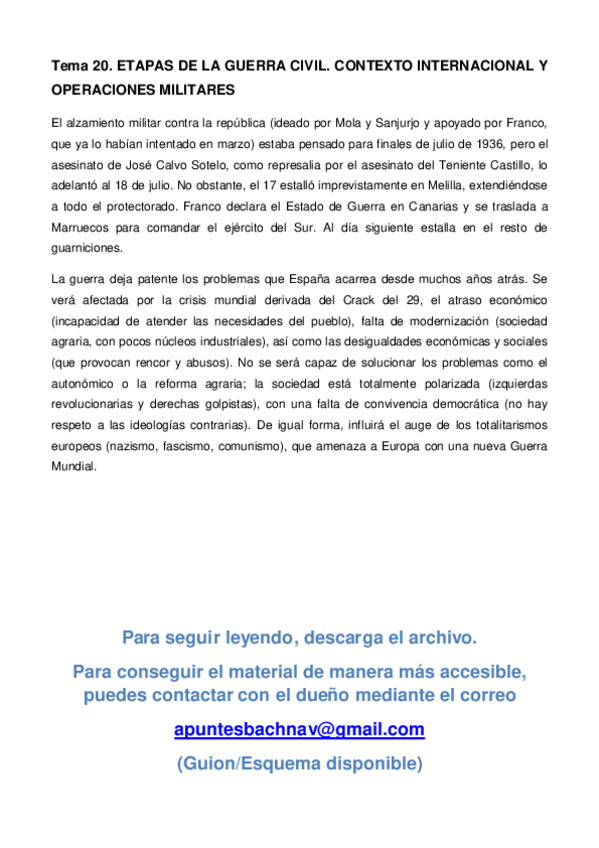 Tema 20. ETAPAS DE LA GUERRA CIVIL. CONTEXTO INTERNACIONAL Y OPERACIONES MILITARES

El alzamiento militar contra la república (ideado por Mola y Sanjurjo y apoyado por Franco, que ya lo habían intentado en marzo) estaba pensado para finales de julio de 1936, pero el asesinato de José Calvo Sotelo, como represalia por el asesinato del Teniente Castillo, lo adelantó al 18 de julio. No obstante, el 17 estalló imprevistamente en Melilla, extendiéndose a todo el protectorado. Franco declara el Estado de Guerra en Canarias y se traslada a Marruecos para comandar el ejército del Sur. Al día siguiente estalla en el resto de guarniciones.

La guerra deja patente los problemas que España acarrea desde muchos años atrás. Se verá afectada por la crisis mundial derivada del Crack del 29, el atraso económico (incapacidad de atender las necesidades del pueblo), falta de modernización (sociedad agraria, con pocos núcleos industriales), así como las desigualdades económicas y sociales (que provocan rencor y abusos). No se será capaz de solucionar los problemas como el autonómico o la reforma agraria; la sociedad está totalmente polarizada (izquierdas revolucionarias y derechas golpistas), con una falta de convivencia democrática (no hay respeto a las ideologías contrarias). De igual forma, influirá el auge de los totalitarismos europeos (nazismo, fascismo, comunismo), que amenaza a Europa con una nueva Guerra Mundial.

Para seguir leyendo, descarga el archivo.

Para conseguir el material de manera más accesible, puedes contactar con el dueño mediante el correo

apuntesbachnav@gmail.com

(Guion/Esquema disponible)